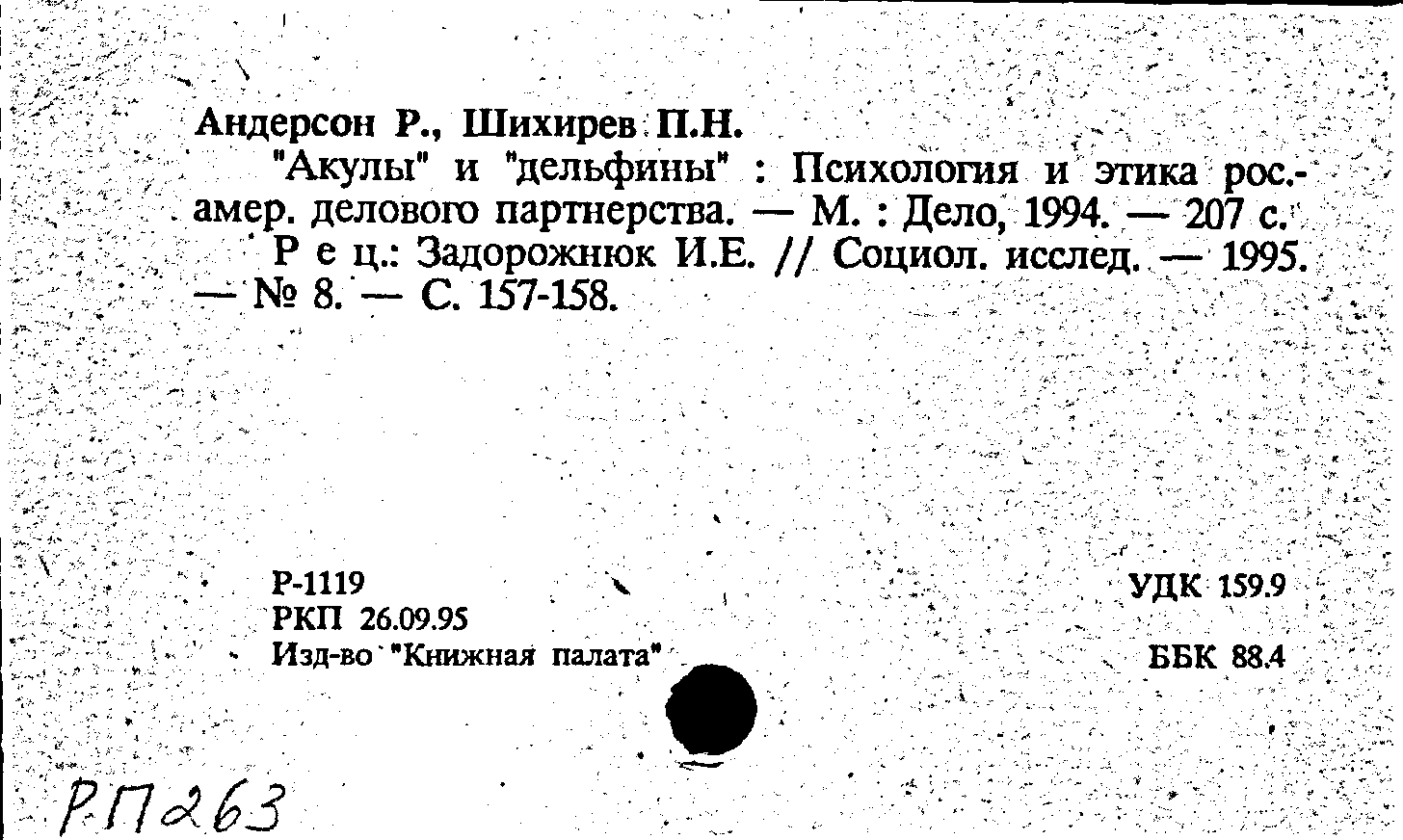 Андерсон Р., Шихирев П.Н.

"Акулы" и "дельфины" : Психология и этика рос.-амер. делового партнерства. — М. : Дело, 1994. — 207 с.

Р е ц.: Задорожнюк И.Е. // Социол. исслед. — 1995. — № 8. — С. 157-158.

Р-1119
РКП 26.09.95
Изд-во "Книжная палата"

УДК 159.9

ББК 88.4

РП263